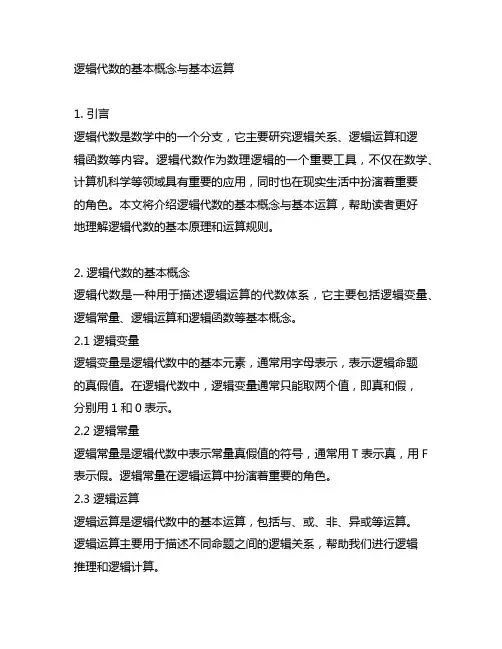 逻辑代数的基本概念与基本运算

1. 引言
逻辑代数是数学中的一个分支，它主要研究逻辑关系、逻辑运算和逻辑函数等内容。逻辑代数作为数理逻辑的一个重要工具，不仅在数学、计算机科学等领域具有重要的应用，同时也在现实生活中扮演着重要的角色。本文将介绍逻辑代数的基本概念与基本运算，帮助读者更好地理解逻辑代数的基本原理和运算规则。

2. 逻辑代数的基本概念
逻辑代数是一种用于描述逻辑运算的代数体系，它主要包括逻辑变量、逻辑常量、逻辑运算和逻辑函数等基本概念。
2.1 逻辑变量
逻辑变量是逻辑代数中的基本元素，通常用字母表示，表示逻辑命题的真假值。在逻辑代数中，逻辑变量通常只能取两个值，即真和假，分别用 1 和 0 表示。
2.2 逻辑常量
逻辑常量是逻辑代数中表示常量真假值的符号，通常用 T 表示真，用 F 表示假。逻辑常量在逻辑运算中扮演着重要的角色。
2.3 逻辑运算
逻辑运算是逻辑代数中的基本运算，包括与、或、非、异或等运算。逻辑运算主要用于描述不同命题之间的逻辑关系，帮助我们进行逻辑推理和逻辑计算。